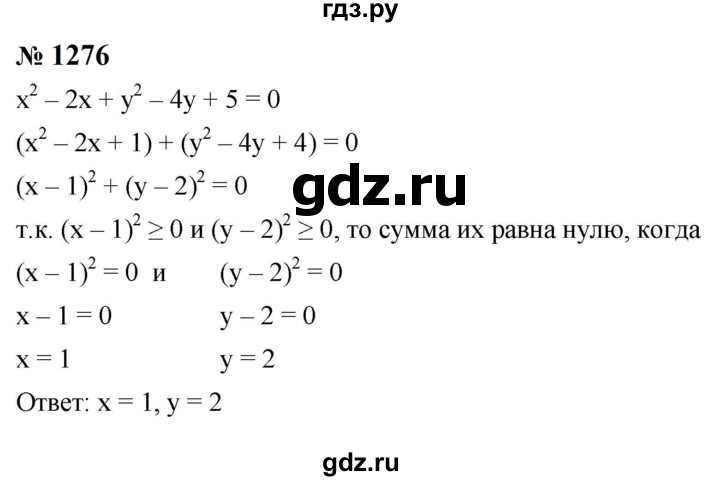 гдз.ру

№ 1276

$x^2 - 2x + y^2 - 4y + 5 = 0$

$(x^2 - 2x + 1) + (y^2 - 4y + 4) = 0$

$(x - 1)^2 + (y - 2)^2 = 0$

gdz.ru

т.к. $(x - 1)^2 \geq 0$ и $(y - 2)^2 \geq 0$, то сумма их равна нулю, когда

$(x - 1)^2 = 0$ и $(y - 2)^2 = 0$

$x - 1 = 0$ $y - 2 = 0$

$x = 1$ $y = 2$

Ответ: $x = 1$, $y = 2$

gdz.ru